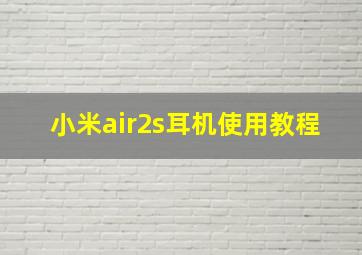 小米air2s耳机使用教程